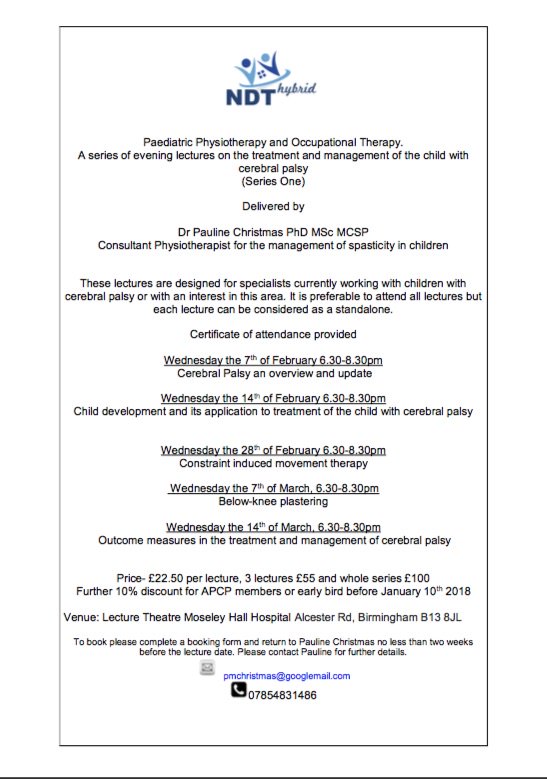 NDT hybrid

Paediatric Physiotherapy and Occupational Therapy.
A series of evening lectures on the treatment and management of the child with cerebral palsy
(Series One)

Delivered by

Dr Pauline Christmas PhD MSc MCSP
Consultant Physiotherapist for the management of spasticity in children

These lectures are designed for specialists currently working with children with cerebral palsy or with an interest in this area. It is preferable to attend all lectures but each lecture can be considered as a standalone.

Certificate of attendance provided

Wednesday the 7$^{th}$ of February 6.30-8.30pm
Cerebral Palsy an overview and update

Wednesday the 14$^{th}$ of February 6.30-8.30pm
Child development and its application to treatment of the child with cerebral palsy

Wednesday the 28$^{th}$ of February 6.30-8.30pm
Constraint induced movement therapy

Wednesday the 7$^{th}$ of March, 6.30-8.30pm
Below-knee plastering

Wednesday the 14$^{th}$ of March, 6.30-8.30pm
Outcome measures in the treatment and management of cerebral palsy

Price- £22.50 per lecture, 3 lectures £55 and whole series £100
Further 10% discount for APCP members or early bird before January 10$^{th}$ 2018

Venue: Lecture Theatre Moseley Hall Hospital Alcester Rd, Birmingham B13 8JL

To book please complete a booking form and return to Pauline Christmas no less than two weeks before the lecture date. Please contact Pauline for further details.

pmchristmas@googlemail.com
07854831486